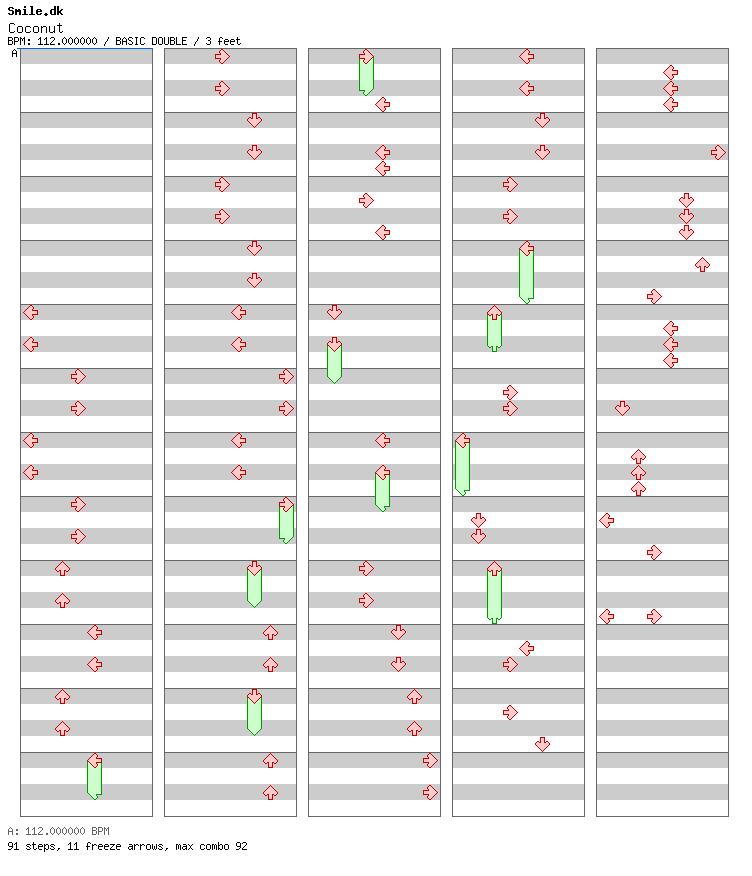 Smile.dk
Coconut
BPM: 112.000000 / BASIC DOUBLE / 3 feet
A

A: 112.000000 BPM
91 steps, 11 freeze arrows, max combo 92